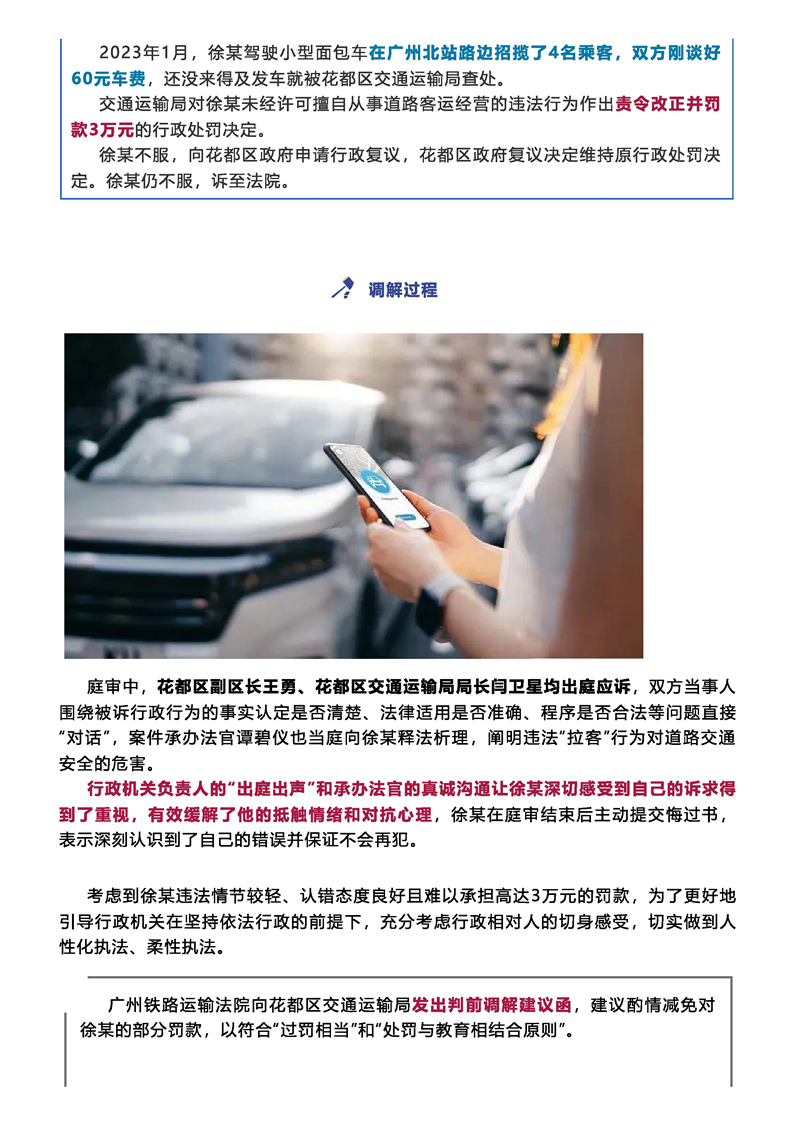 2023年1月，徐某驾驶小型面包车在广州北站路边招揽了4名乘客，双方刚谈好60元车费，还没来得及发车就被花都区交通运输局查处。

交通运输局对徐某未经许可擅自从事道路客运经营的违法行为作出责令改正并罚款3万元的行政处罚决定。

徐某不服，向花都区政府申请行政复议，花都区政府复议决定维持原行政处罚决定。徐某仍不服，诉至法院。

调解过程

庭审中，花都区副区长王勇、花都区交通运输局局长闫卫星均出庭应诉，双方当事人围绕被诉行政行为的事实认定是否清楚、法律适用是否准确、程序是否合法等问题直接“对话”，案件承办法官谭碧仪也当庭向徐某释法析理，阐明违法“拉客”行为对道路交通安全的危害。

行政机关负责人的“出庭出声”和承办法官的真诚沟通让徐某深切感受到自己的诉求得到了重视，有效缓解了他的抵触情绪和对抗心理，徐某在庭审结束后主动提交悔过书，表示深刻认识到了自己的错误并保证不会再犯。

考虑到徐某违法情节较轻、认错态度良好且难以承担高达3万元的罚款，为了更好地引导行政机关在坚持依法行政的前提下，充分考虑行政相对人的切身感受，切实做到人性化执法、柔性执法。

广州铁路运输法院向花都区交通运输局发出判前调解建议函，建议酌情减免对徐某的部分罚款，以符合“过罚相当”和“处罚与教育相结合原则”。